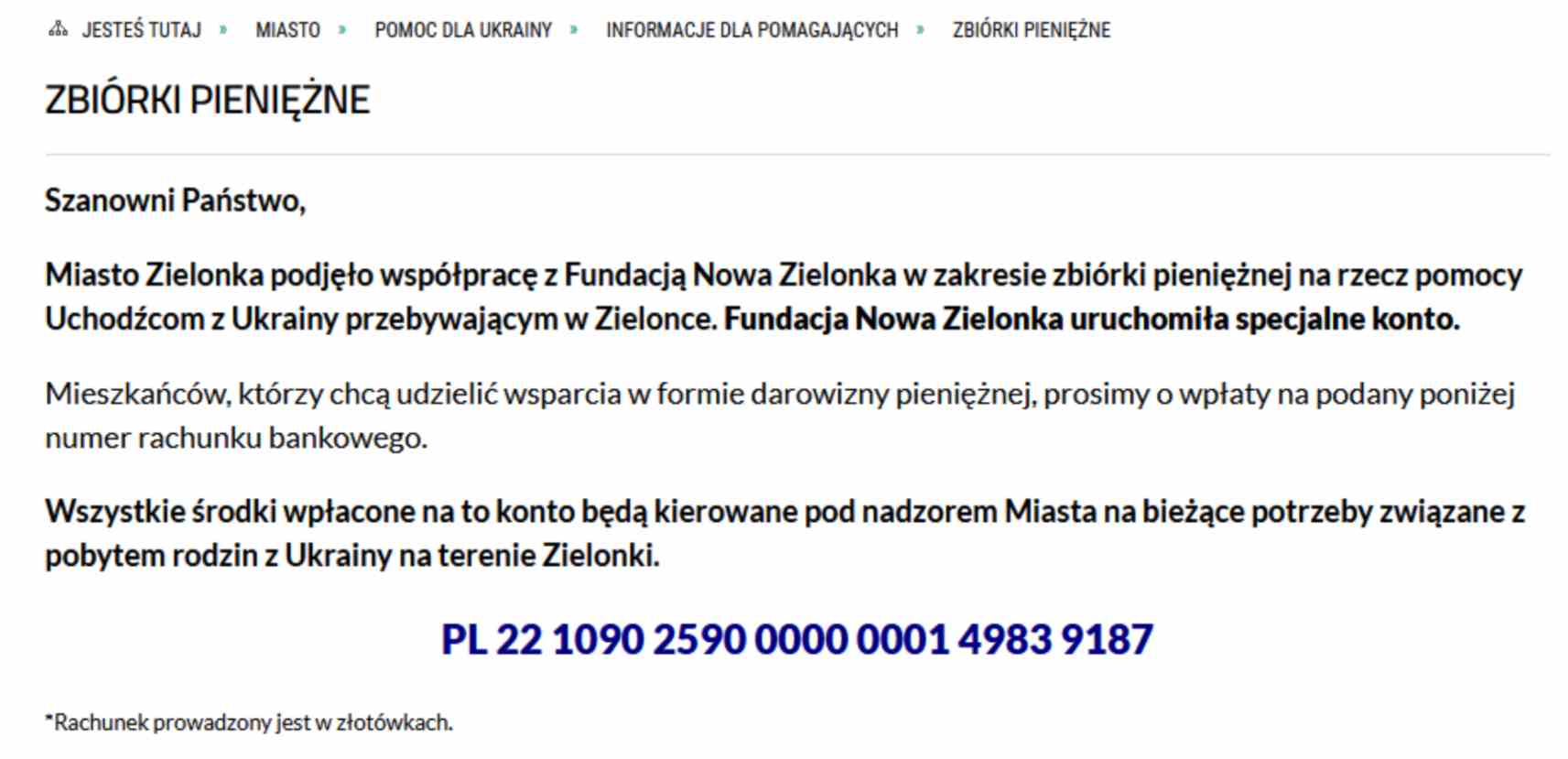 JESTEŚ TUTAJ » MIASTO » POMOC DLA UKRAINY » INFORMACJE DLA POMAGAJĄCYCH » ZBIÓRKI PIENIĘŻNE

ZBIÓRKI PIENIĘŻNE

Szanowni Państwo,

Miasto Zielonka podjęło współpracę z Fundacją Nowa Zielonka w zakresie zbiórki pieniężnej na rzecz pomocy Uchodźcom z Ukrainy przebywającym w Zielonce. Fundacja Nowa Zielonka uruchomiła specjalne konto.

Mieszkańców, którzy chcą udzielić wsparcia w formie darowizny pieniężnej, prosimy o wpłaty na podany poniżej numer rachunku bankowego.

Wszystkie środki wpłacone na to konto będą kierowane pod nadzorem Miasta na bieżące potrzeby związane z pobytem rodzin z Ukrainy na terenie Zielonki.

PL 22 1090 2590 0000 0001 4983 9187

*Rachunek prowadzony jest w złotówkach.